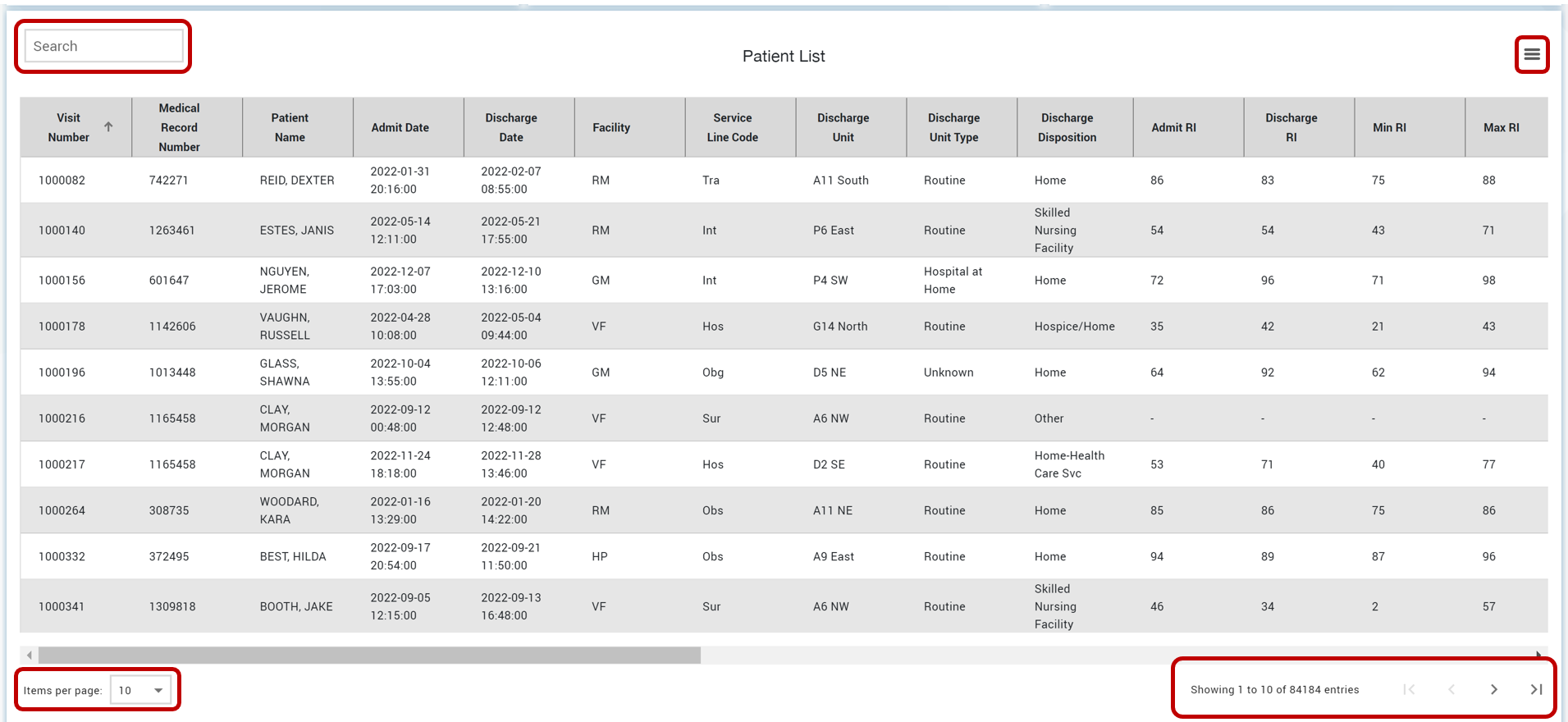 Search

Patient List

| Visit Number | Medical Record Number | Patient Name | Admit Date | Discharge Date | Facility | Service Line Code | Discharge Unit | Discharge Unit Type | Discharge Disposition | Admit RI | Discharge RI | Min RI | Max RI |
|---|---|---|---|---|---|---|---|---|---|---|---|---|---|
| 1000082 | 742271 | REID, DEXTER | 2022-01-31 20:16:00 | 2022-02-07 08:55:00 | RM | Tra | A11 South | Routine | Home | 86 | 83 | 75 | 88 |
| 1000140 | 1263461 | ESTES, JANIS | 2022-05-14 12:11:00 | 2022-05-21 17:55:00 | RM | Int | P6 East | Routine | Skilled Nursing Facility | 54 | 54 | 43 | 71 |
| 1000156 | 601647 | NGUYEN, JEROME | 2022-12-07 17:03:00 | 2022-12-10 13:16:00 | GM | Int | P4 SW | Hospital at Home | Home | 72 | 96 | 71 | 98 |
| 1000178 | 1142606 | VAUGHN, RUSSELL | 2022-04-28 10:08:00 | 2022-05-04 09:44:00 | VF | Hos | G14 North | Routine | Hospice/Home | 35 | 42 | 21 | 43 |
| 1000196 | 1013448 | GLASS, SHAWNA | 2022-10-04 13:55:00 | 2022-10-06 12:11:00 | GM | Obg | D5 NE | Unknown | Home | 64 | 92 | 62 | 94 |
| 1000216 | 1165458 | CLAY, MORGAN | 2022-09-12 00:48:00 | 2022-09-12 12:48:00 | VF | Sur | A6 NW | Routine | Other | - | - | - | - |
| 1000217 | 1165458 | CLAY, MORGAN | 2022-11-24 18:18:00 | 2022-11-28 13:46:00 | VF | Hos | D2 SE | Routine | Home-Health Care Svc | 53 | 71 | 40 | 77 |
| 1000264 | 308735 | WOODARD, KARA | 2022-01-16 13:29:00 | 2022-01-20 14:22:00 | RM | Obs | A11 NE | Routine | Home | 85 | 86 | 75 | 86 |
| 1000332 | 372495 | BEST, HILDA | 2022-09-17 20:54:00 | 2022-09-21 11:50:00 | HP | Obs | A9 East | Routine | Home | 94 | 89 | 87 | 96 |
| 1000341 | 1309818 | BOOTH, JAKE | 2022-09-05 12:15:00 | 2022-09-13 16:48:00 | VF | Sur | A6 NW | Routine | Skilled Nursing Facility | 46 | 34 | 2 | 57 |

Items per page: 10

Showing 1 to 10 of 84184 entries